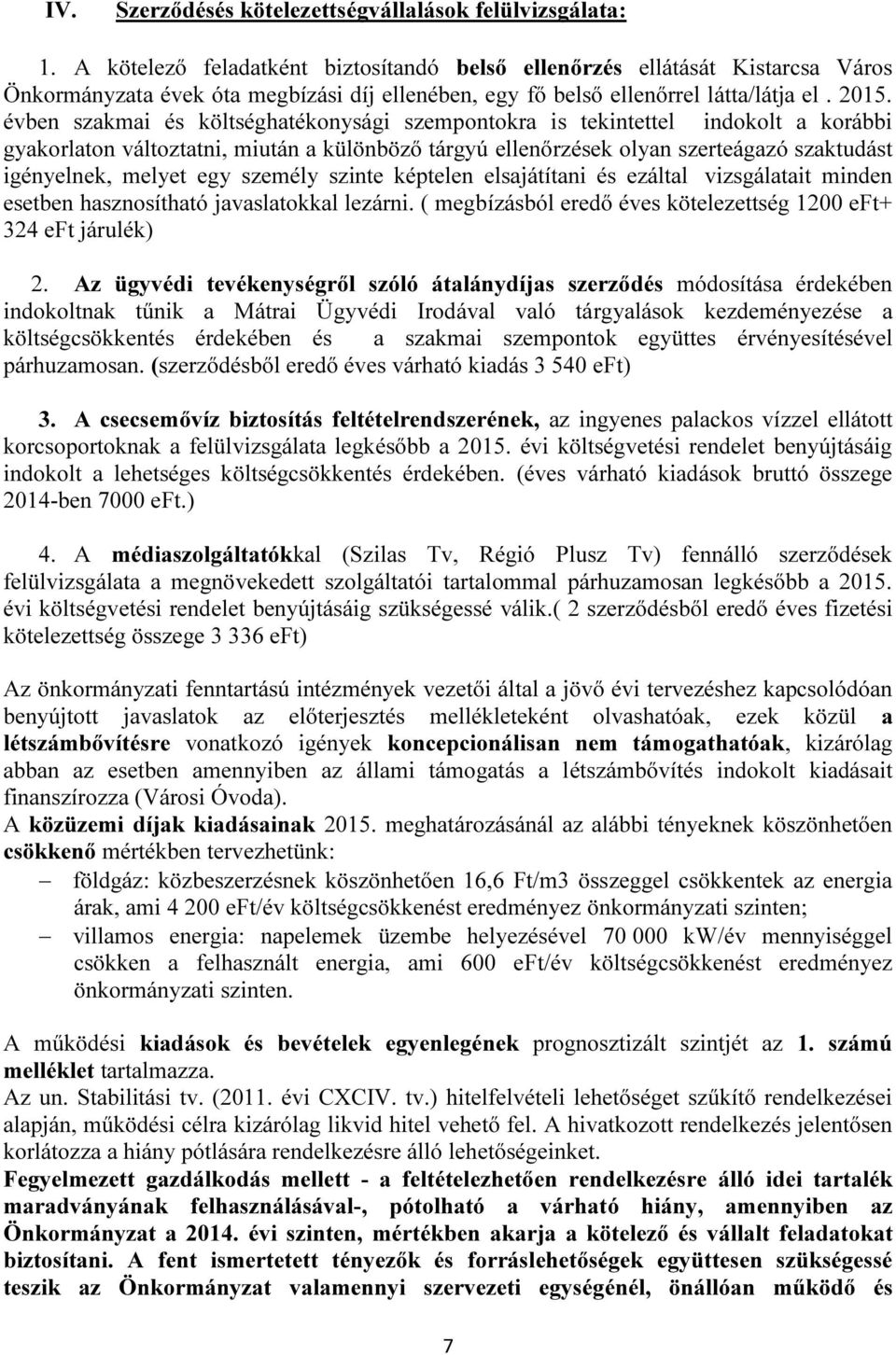 IV. Szerződéses kötelezettségvállalások felülvizsgálata:

1. A kötelező feladatként biztosítandó belső ellenőrzés ellátását Kistarcsa Város Önkormányzata évek óta megbízási díj ellenében, egy fő belső ellenőrrel látta/látja el . 2015. évben szakmai és költséghatékonysági szempontokra is tekintettel indokolt a korábbi gyakorlaton változtatni, miután a különböző tárgyú ellenőrzések olyan szerteágazó szaktudást igényelnek, melyet egy személy szinte képtelen elsajátítani és ezáltal vizsgálatait minden esetben hasznosítható javaslatokkal lezárni. ( megbízásból eredő éves kötelezettség 1200 eFt+ 324 eFt járulék)

2. Az ügyvédi tevékenységről szóló átalánydíjas szerződés módosítása érdekében indokoltnak tűnik a Mátrai Ügyvédi Irodával való tárgyalások kezdeményezése a költségcsökkentés érdekében és a szakmai szempontok együttes érvényesítésével párhuzamosan. (szerződésből eredő éves várható kiadás 3 540 eFt)

3. A csecsemővíz biztosítás feltételrendszerének, az ingyenes palackos vízzel ellátott korcsoportoknak a felülvizsgálata legkésőbb a 2015. évi költségvetési rendelet benyújtásáig indokolt a lehetséges költségcsökkentés érdekében. (éves várható kiadások bruttó összege 2014-ben 7000 eFt.)

4. A médiaszolgáltatókkal (Szilas Tv, Régió Plusz Tv) fennálló szerződések felülvizsgálata a megnövekedett szolgáltatói tartalommal párhuzamosan legkésőbb a 2015. évi költségvetési rendelet benyújtásáig szükségessé válik.( 2 szerződésből eredő éves fizetési kötelezettség összege 3 336 eFt)

Az önkormányzati fenntartású intézmények vezetői által a jövő évi tervezéshez kapcsolódóan benyújtott javaslatok az előterjesztés mellékleteként olvashatóak, ezek közül a létszámbővítésre vonatkozó igények koncepcionálisan nem támogathatóak, kizárólag abban az esetben amennyiben az állami támogatás a létszámbővítés indokolt kiadásait finanszírozza (Városi Óvoda).
A közüzemi díjak kiadásainak 2015. meghatározásánál az alábbi tényeknek köszönhetően csökkenő mértékben tervezhetünk:
– földgáz: közbeszerzésnek köszönhetően 16,6 Ft/m3 összeggel csökkentek az energia árak, ami 4 200 eFt/év költségcsökkenést eredményez önkormányzati szinten;
– villamos energia: napelemek üzembe helyezésével 70 000 kW/év mennyiséggel csökken a felhasznált energia, ami 600 eFt/év költségcsökkenést eredményez önkormányzati szinten.

A működési kiadások és bevételek egyenlegének prognosztizált szintjét az 1. számú melléklet tartalmazza.
Az un. Stabilitási tv. (2011. évi CXCIV. tv.) hitelfelvételi lehetőséget szűkítő rendelkezései alapján, működési célra kizárólag likvid hitel vehető fel. A hivatkozott rendelkezés jelentősen korlátozza a hiány pótlására rendelkezésre álló lehetőségeinket.
Fegyelmezett gazdálkodás mellett - a feltételezhetően rendelkezésre álló idei tartalék maradványának felhasználásával-, pótolható a várható hiány, amennyiben az Önkormányzat a 2014. évi szinten, mértékben akarja a kötelező és vállalt feladatokat biztosítani. A fent ismertetett tényezők és forráslehetőségek együttesen szükségessé teszik az Önkormányzat valamennyi szervezeti egységénél, önállóan működő és

7